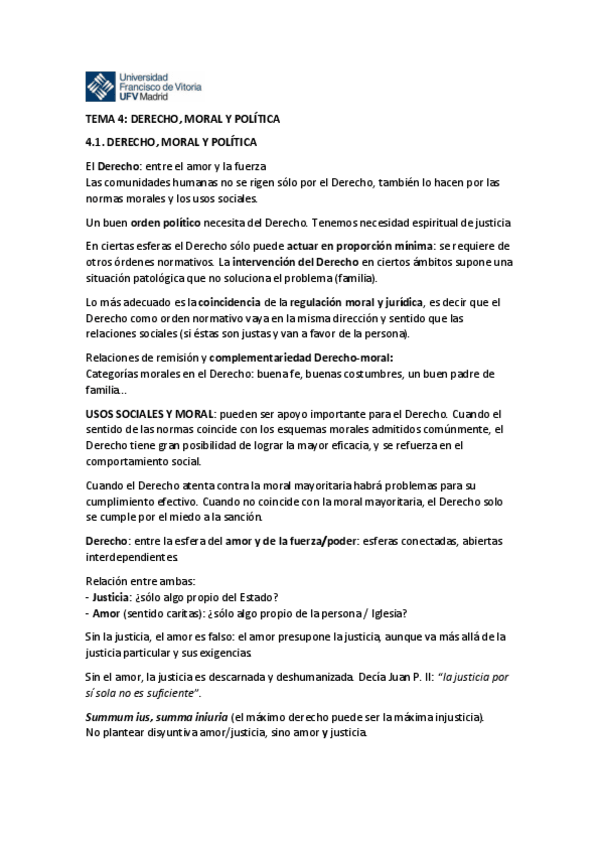 Universidad
Francisco de Vitoria
UFV Madrid

TEMA 4: DERECHO, MORAL Y POLÍTICA

4.1. DERECHO, MORAL Y POLÍTICA

El Derecho: entre el amor y la fuerza
Las comunidades humanas no se rigen sólo por el Derecho, también lo hacen por las normas morales y los usos sociales.

Un buen orden político necesita del Derecho. Tenemos necesidad espiritual de justicia

En ciertas esferas el Derecho sólo puede actuar en proporción mínima: se requiere de otros órdenes normativos. La intervención del Derecho en ciertos ámbitos supone una situación patológica que no soluciona el problema (familia).

Lo más adecuado es la coincidencia de la regulación moral y jurídica, es decir que el Derecho como orden normativo vaya en la misma dirección y sentido que las relaciones sociales (si éstas son justas y van a favor de la persona).

Relaciones de remisión y complementariedad Derecho-moral:
Categorías morales en el Derecho: buena fe, buenas costumbres, un buen padre de familia...

USOS SOCIALES Y MORAL: pueden ser apoyo importante para el Derecho. Cuando el sentido de las normas coincide con los esquemas morales admitidos comúnmente, el Derecho tiene gran posibilidad de lograr la mayor eficacia, y se refuerza en el comportamiento social.

Cuando el Derecho atenta contra la moral mayoritaria habrá problemas para su cumplimiento efectivo. Cuando no coincide con la moral mayoritaria, el Derecho solo se cumple por el miedo a la sanción.

Derecho: entre la esfera del amor y de la fuerza/poder: esferas conectadas, abiertas interdependientes.

Relación entre ambas:
- Justicia: ¿sólo algo propio del Estado?
- Amor (sentido caritas): ¿sólo algo propio de la persona / Iglesia?

Sin la justicia, el amor es falso: el amor presupone la justicia, aunque va más allá de la justicia particular y sus exigencias.

Sin el amor, la justicia es descarnada y deshumanizada. Decía Juan P. II: "la justicia por sí sola no es suficiente".

Summum ius, summa iniuria (el máximo derecho puede ser la máxima injusticia).
No plantear disyuntiva amor/justicia, sino amor y justicia.